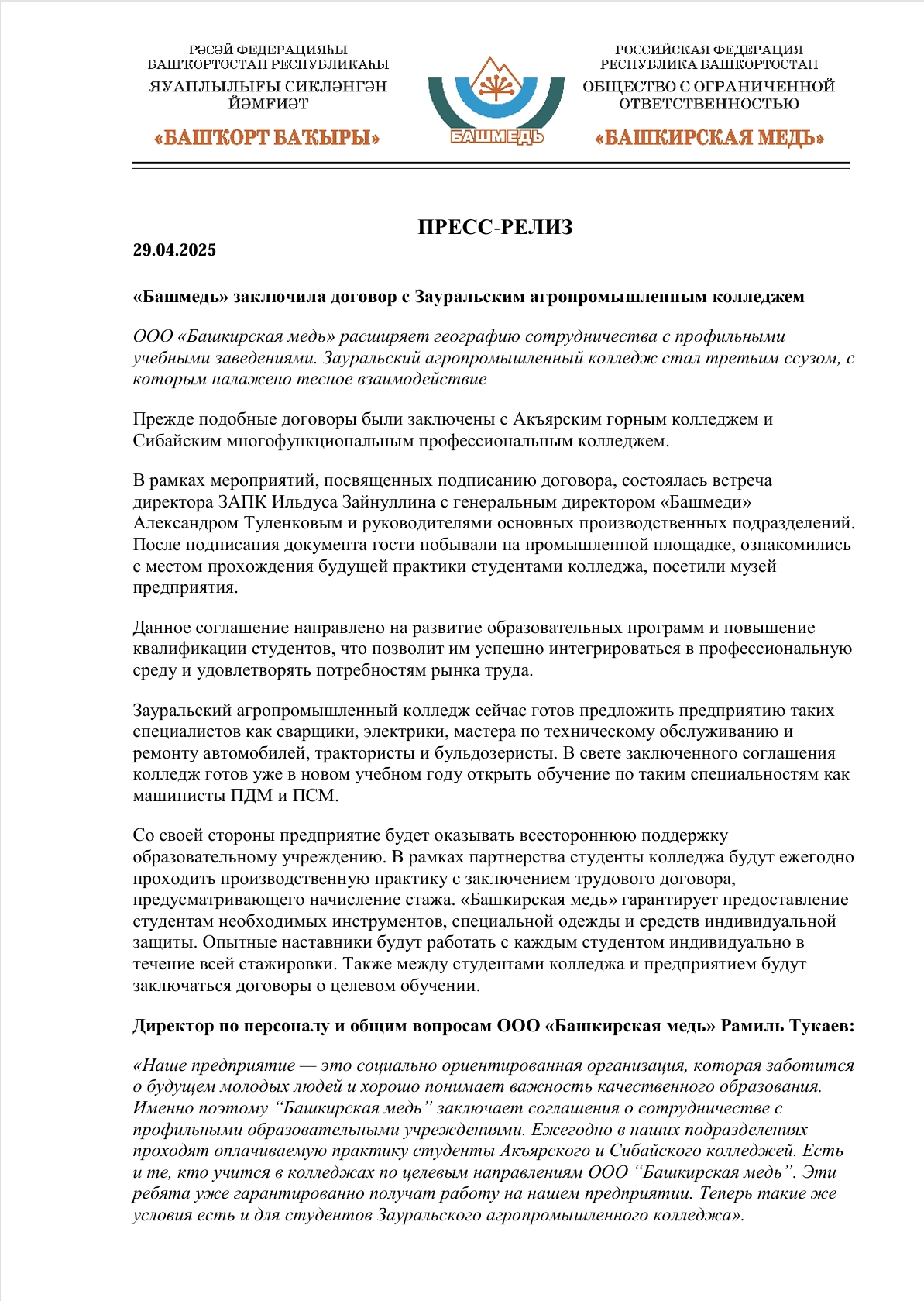 РӘСӘЙ ФЕДЕРАЦИЯҺЫ
БАШҠОРТОСТАН РЕСПУБЛИКАҺЫ
ЯУАПЛЫЛЫҒЫ СИКЛӘНГӘН ЙӘМҒИӘТ
«БАШҠОРТ БАҠЫРЫ»

БАШМЕДЬ

РОССИЙСКАЯ ФЕДЕРАЦИЯ
РЕСПУБЛИКА БАШКОРТОСТАН
ОБЩЕСТВО С ОГРАНИЧЕННОЙ ОТВЕТСТВЕННОСТЬЮ
«БАШКИРСКАЯ МЕДЬ»

ПРЕСС-РЕЛИЗ

29.04.2025

«Башмедь» заключила договор с Зауральским агропромышленным колледжем

ООО «Башкирская медь» расширяет географию сотрудничества с профильными учебными заведениями. Зауральский агропромышленный колледж стал третьим ссузом, с которым налажено тесное взаимодействие

Прежде подобные договоры были заключены с Акъярским горным колледжем и Сибайским многофункциональным профессиональным колледжем.

В рамках мероприятий, посвященных подписанию договора, состоялась встреча директора ЗАПК Ильдуса Зайнуллина с генеральным директором «Башмеди» Александром Туленковым и руководителями основных производственных подразделений. После подписания документа гости побывали на промышленной площадке, ознакомились с местом прохождения будущей практики студентами колледжа, посетили музей предприятия.

Данное соглашение направлено на развитие образовательных программ и повышение квалификации студентов, что позволит им успешно интегрироваться в профессиональную среду и удовлетворять потребностям рынка труда.

Зауральский агропромышленный колледж сейчас готов предложить предприятию таких специалистов как сварщики, электрики, мастера по техническому обслуживанию и ремонту автомобилей, трактористы и бульдозеристы. В свете заключенного соглашения колледж готов уже в новом учебном году открыть обучение по таким специальностям как машинисты ПДМ и ПСМ.

Со своей стороны предприятие будет оказывать всестороннюю поддержку образовательному учреждению. В рамках партнерства студенты колледжа будут ежегодно проходить производственную практику с заключением трудового договора, предусматривающего начисление стажа. «Башкирская медь» гарантирует предоставление студентам необходимых инструментов, специальной одежды и средств индивидуальной защиты. Опытные наставники будут работать с каждым студентом индивидуально в течение всей стажировки. Также между студентами колледжа и предприятием будут заключаться договоры о целевом обучении.

Директор по персоналу и общим вопросам ООО «Башкирская медь» Рамиль Тукаев:

«Наше предприятие — это социально ориентированная организация, которая заботится о будущем молодых людей и хорошо понимает важность качественного образования. Именно поэтому “Башкирская медь” заключает соглашения о сотрудничестве с профильными образовательными учреждениями. Ежегодно в наших подразделениях проходят оплачиваемую практику студенты Акъярского и Сибайского колледжей. Есть и те, кто учится в колледжах по целевым направлениям ООО “Башкирская медь”. Эти ребята уже гарантированно получат работу на нашем предприятии. Теперь такие же условия есть и для студентов Зауральского агропромышленного колледжа».